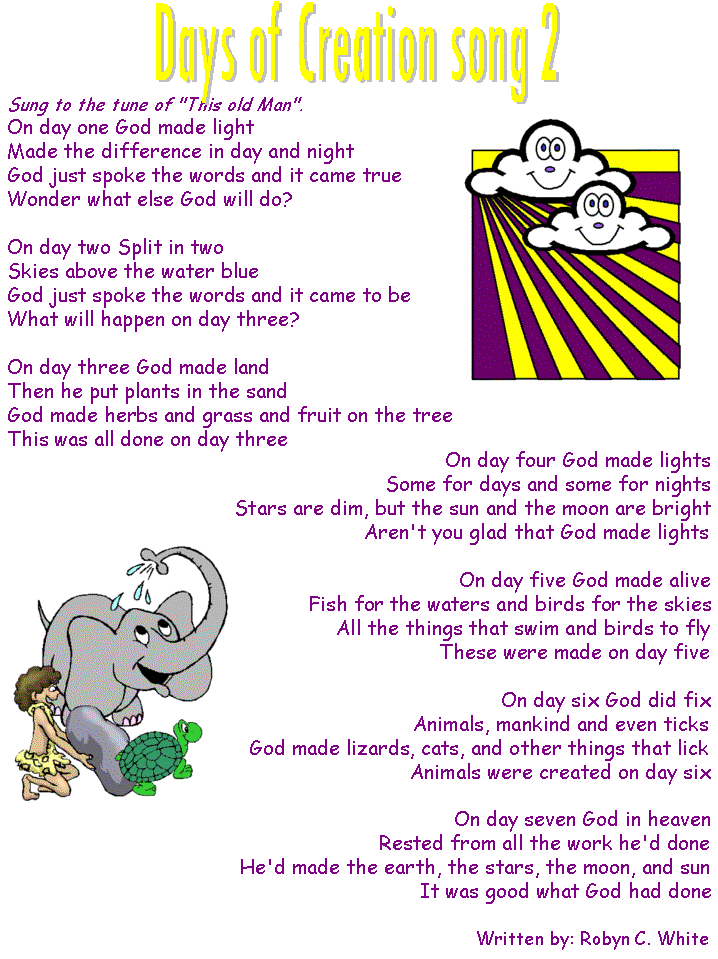 Days of Creation song 2

Sung to the tune of "This old Man".
On day one God made light
Made the difference in day and night
God just spoke the words and it came true
Wonder what else God will do?

On day two Split in two
Skies above the water blue
God just spoke the words and it came to be
What will happen on day three?

On day three God made land
Then he put plants in the sand
God made herbs and grass and fruit on the tree
This was all done on day three

On day four God made lights
Some for days and some for nights
Stars are dim, but the sun and the moon are bright
Aren't you glad that God made lights

On day five God made alive
Fish for the waters and birds for the skies
All the things that swim and birds to fly
These were made on day five

On day six God did fix
Animals, mankind and even ticks
God made lizards, cats, and other things that lick
Animals were created on day six

On day seven God in heaven
Rested from all the work he'd done
He'd made the earth, the stars, the moon, and sun
It was good what God had done

Written by: Robyn C. White